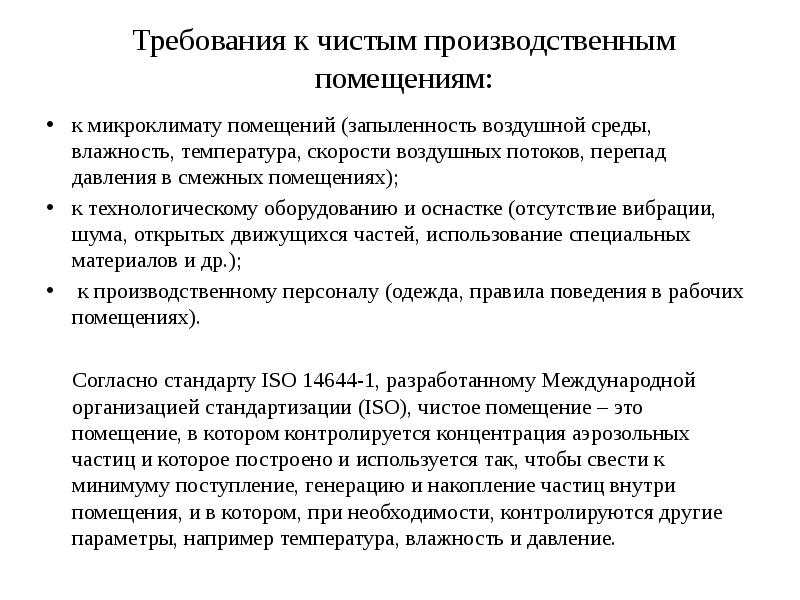 Требования к чистым производственным помещениям:

• к микроклимату помещений (запыленность воздушной среды, влажность, температура, скорости воздушных потоков, перепад давления в смежных помещениях);
• к технологическому оборудованию и оснастке (отсутствие вибрации, шума, открытых движущихся частей, использование специальных материалов и др.);
• к производственному персоналу (одежда, правила поведения в рабочих помещениях).

Согласно стандарту ISO 14644-1, разработанному Международной организацией стандартизации (ISO), чистое помещение – это помещение, в котором контролируется концентрация аэрозольных частиц и которое построено и используется так, чтобы свести к минимуму поступление, генерацию и накопление частиц внутри помещения, и в котором, при необходимости, контролируются другие параметры, например температура, влажность и давление.